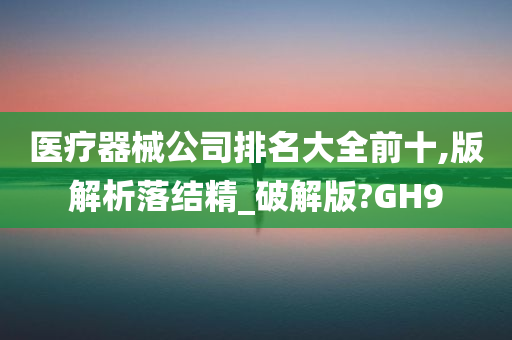 医疗器械公司排名大全前十,版解析落结精_破解版?GH9